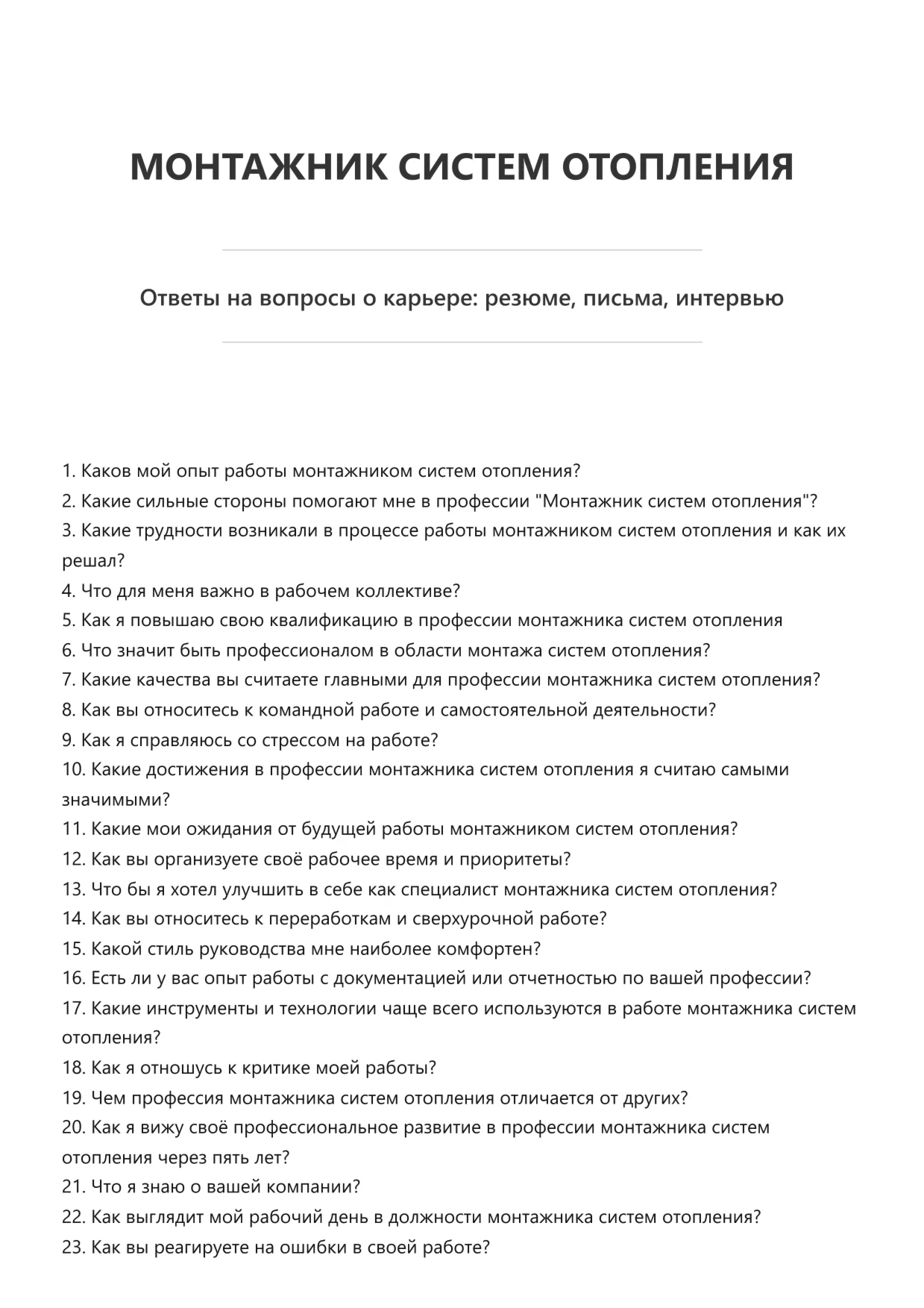 МОНТАЖНИК СИСТЕМ ОТОПЛЕНИЯ

Ответы на вопросы о карьере: резюме, письма, интервью

1. Каков мой опыт работы монтажником систем отопления?
2. Какие сильные стороны помогают мне в профессии "Монтажник систем отопления"?
3. Какие трудности возникали в процессе работы монтажником систем отопления и как их решал?
4. Что для меня важно в рабочем коллективе?
5. Как я повышаю свою квалификацию в профессии монтажника систем отопления
6. Что значит быть профессионалом в области монтажа систем отопления?
7. Какие качества вы считаете главными для профессии монтажника систем отопления?
8. Как вы относитесь к командной работе и самостоятельной деятельности?
9. Как я справляюсь со стрессом на работе?
10. Какие достижения в профессии монтажника систем отопления я считаю самыми значимыми?
11. Какие мои ожидания от будущей работы монтажником систем отопления?
12. Как вы организуете своё рабочее время и приоритеты?
13. Что бы я хотел улучшить в себе как специалист монтажника систем отопления?
14. Как вы относитесь к переработкам и сверхурочной работе?
15. Какой стиль руководства мне наиболее комфортен?
16. Есть ли у вас опыт работы с документацией или отчетностью по вашей профессии?
17. Какие инструменты и технологии чаще всего используются в работе монтажника систем отопления?
18. Как я отношусь к критике моей работы?
19. Чем профессия монтажника систем отопления отличается от других?
20. Как я вижу своё профессиональное развитие в профессии монтажника систем отопления через пять лет?
21. Что я знаю о вашей компании?
22. Как выглядит мой рабочий день в должности монтажника систем отопления?
23. Как вы реагируете на ошибки в своей работе?